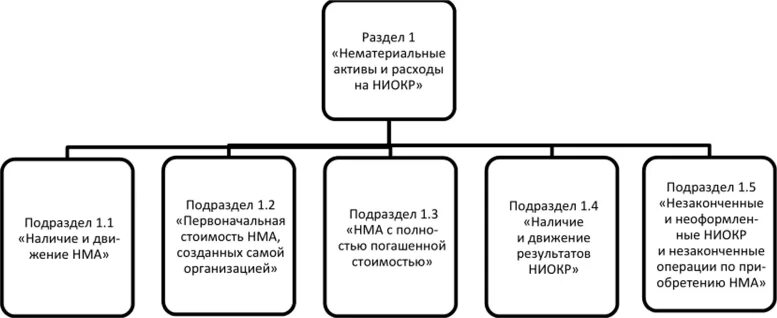 Раздел 1 «Нематериальные активы и расходы на НИОКР»

Подраздел 1.1 «Наличие и движение НМА»

Подраздел 1.2 «Первоначальная стоимость НМА, созданных самой организацией»

Подраздел 1.3 «НМА с полностью погашенной стоимостью»

Подраздел 1.4 «Наличие и движение результатов НИОКР»

Подраздел 1.5 «Незаконченные и неоформленные НИОКР и незаконченные операции по приобретению НМА»